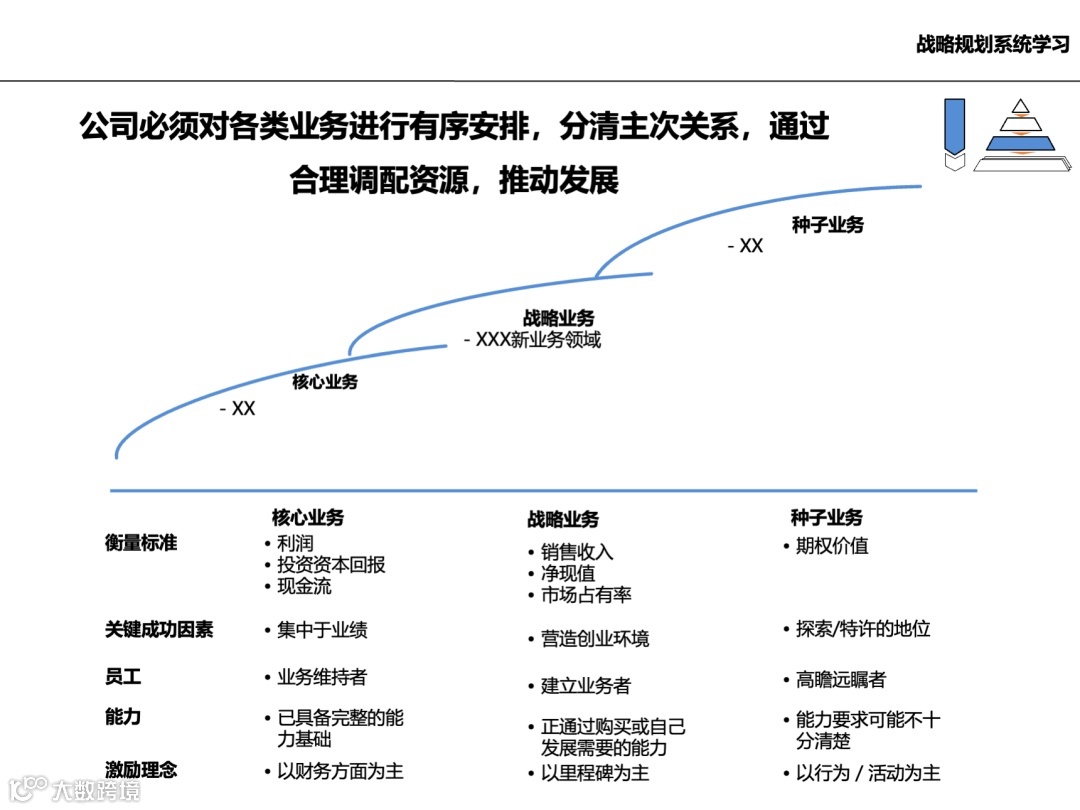 战略规划系统学习

公司必须对各类业务进行有序安排，分清主次关系，通过合理调配资源，推动发展

种子业务
- XX

战略业务
- XXX新业务领域

核心业务
- XX

|  | 核心业务 | 战略业务 | 种子业务 |
|---|---|---|---|
| 衡量标准 | • 利润 • 投资资本回报 • 现金流 | • 销售收入 • 净现值 • 市场占有率 | • 期权价值 |
| 关键成功因素 | • 集中于业绩 | • 营造创业环境 | • 探索/特许的地位 |
| 员工 | • 业务维持者 | • 建立业务者 | • 高瞻远瞩者 |
| 能力 | • 已具备完整的能力基础 | • 正通过购买或自己发展需要的能力 | • 能力要求可能不十分清楚 |
| 激励理念 | • 以财务方面为主 | • 以里程碑为主 | • 以行为 / 活动为主 |

大数跨境